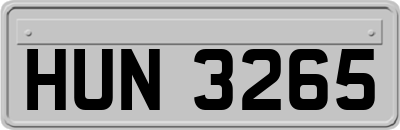 HUN 3265